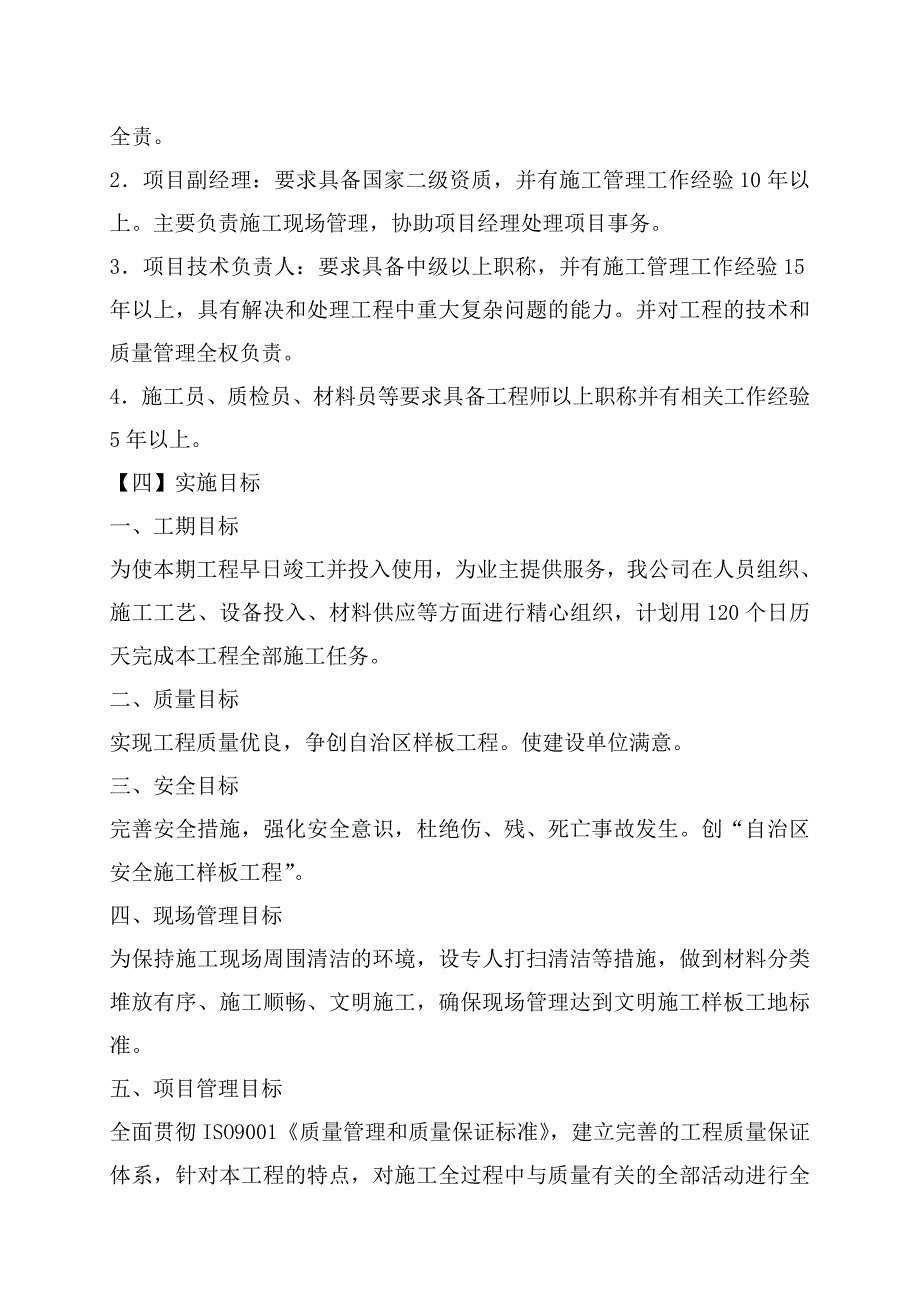 全责。

2．项目副经理：要求具备国家二级资质，并有施工管理工作经验 10 年以上。主要负责施工现场管理，协助项目经理处理项目事务。

3．项目技术负责人：要求具备中级以上职称，并有施工管理工作经验 15 年以上，具有解决和处理工程中重大复杂问题的能力。并对工程的技术和质量管理全权负责。

4．施工员、质检员、材料员等要求具备工程师以上职称并有相关工作经验 5 年以上。

【四】实施目标

一、工期目标

为使本期工程早日竣工并投入使用，为业主提供服务，我公司在人员组织、施工工艺、设备投入、材料供应等方面进行精心组织，计划用 120 个日历天完成本工程全部施工任务。

二、质量目标

实现工程质量优良，争创自治区样板工程。使建设单位满意。

三、安全目标

完善安全措施，强化安全意识，杜绝伤、残、死亡事故发生。创“自治区安全施工样板工程”。

四、现场管理目标

为保持施工现场周围清洁的环境，设专人打扫清洁等措施，做到材料分类堆放有序、施工顺畅、文明施工，确保现场管理达到文明施工样板工地标准。

五、项目管理目标

全面贯彻 ISO9001《质量管理和质量保证标准》，建立完善的工程质量保证体系，针对本工程的特点，对施工全过程中与质量有关的全部活动进行全